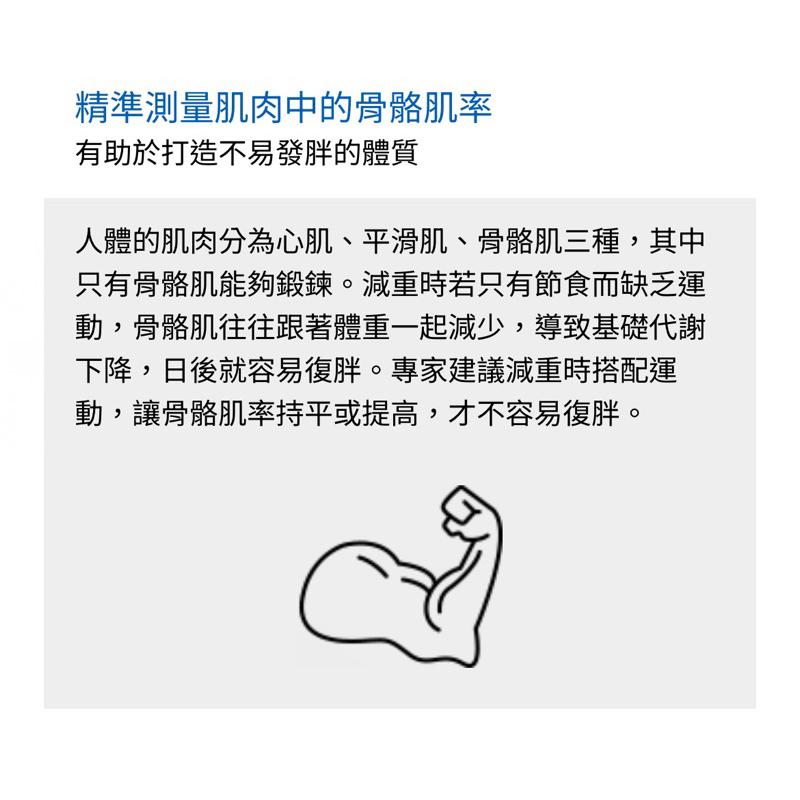 精準測量肌肉中的骨骼肌率
有助於打造不易發胖的體質

人體的肌肉分為心肌、平滑肌、骨骼肌三種，其中只有骨骼肌能夠鍛鍊。減重時若只有節食而缺乏運動，骨骼肌往往跟著體重一起減少，導致基礎代謝下降，日後就容易復胖。專家建議減重時搭配運動，讓骨骼肌率持平或提高，才不容易復胖。